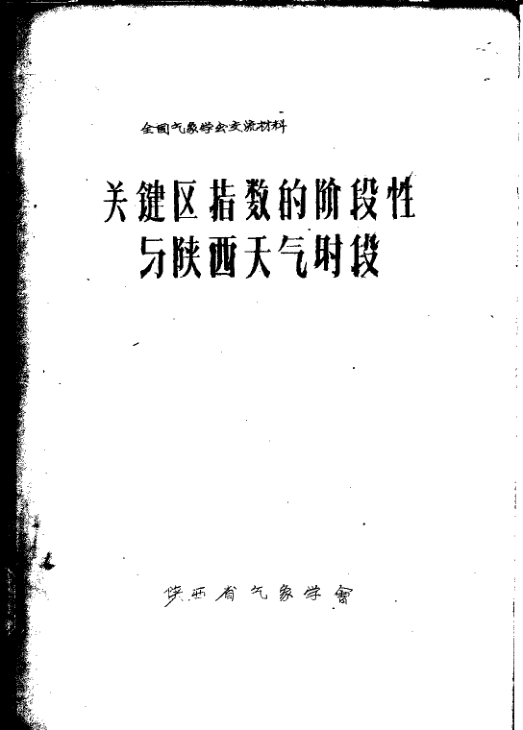 全国气象学会交流材料

关键区指数的阶段性
与陕西天气时段

陕西省气象学會